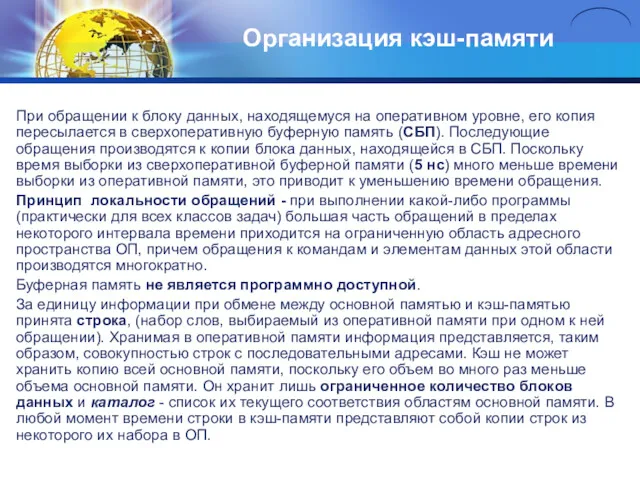 Организация кэш-памяти

При обращении к блоку данных, находящемуся на оперативном уровне, его копия пересылается в сверхоперативную буферную память (СБП). Последующие обращения производятся к копии блока данных, находящейся в СБП. Поскольку время выборки из сверхоперативной буферной памяти (5 нс) много меньше времени выборки из оперативной памяти, это приводит к уменьшению времени обращения.

Принцип локальности обращений - при выполнении какой-либо программы (практически для всех классов задач) большая часть обращений в пределах некоторого интервала времени приходится на ограниченную область адресного пространства ОП, причем обращения к командам и элементам данных этой области производятся многократно.

Буферная память не является программно доступной.

За единицу информации при обмене между основной памятью и кэш-памятью принята строка, (набор слов, выбираемый из оперативной памяти при одном к ней обращении). Хранимая в оперативной памяти информация представляется, таким образом, совокупностью строк с последовательными адресами. Кэш не может хранить копию всей основной памяти, поскольку его объем во много раз меньше объема основной памяти. Он хранит лишь ограниченное количество блоков данных и каталог - список их текущего соответствия областям основной памяти. В любой момент времени строки в кэш-памяти представляют собой копии строк из некоторого их набора в ОП.